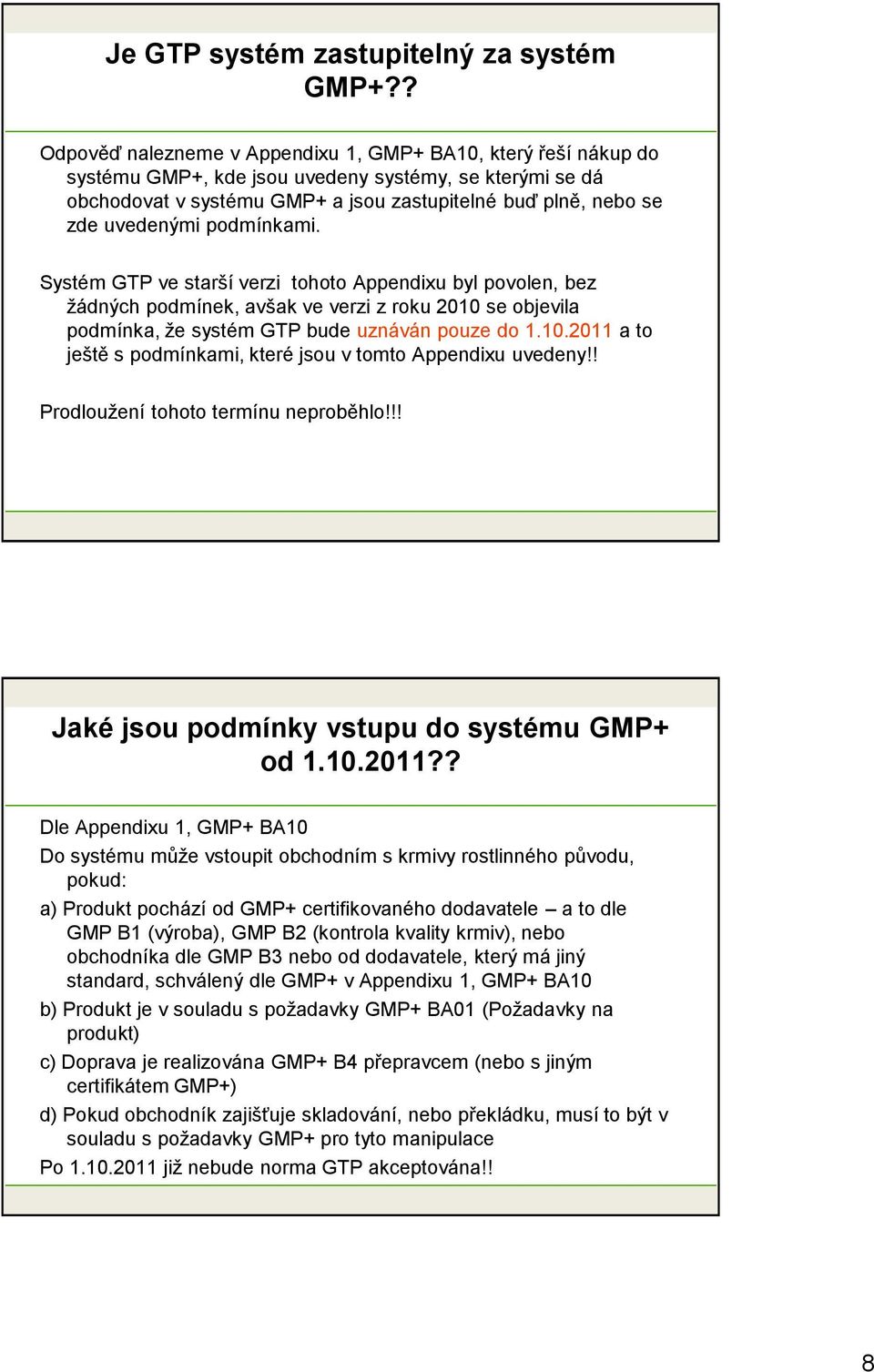 Je GTP systém zastupitelný za systém GMP+??

Odpověď nalezneme v Appendixu 1, GMP+ BA10, který řeší nákup do systému GMP+, kde jsou uvedeny systémy, se kterými se dá obchodovat v systému GMP+ a jsou zastupitelné buď plně, nebo se zde uvedenými podmínkami.

Systém GTP ve starší verzi tohoto Appendixu byl povolen, bez žádných podmínek, avšak ve verzi z roku 2010 se objevila podmínka, že systém GTP bude uznáván pouze do 1.10.2011 a to ještě s podmínkami, které jsou v tomto Appendixu uvedeny!!

Prodloužení tohoto termínu neproběhlo!!!

Jaké jsou podmínky vstupu do systému GMP+ od 1.10.2011??

Dle Appendixu 1, GMP+ BA10

Do systému může vstoupit obchodním s krmivy rostlinného původu, pokud:

a) Produkt pochází od GMP+ certifikovaného dodavatele – a to dle GMP B1 (výroba), GMP B2 (kontrola kvality krmiv), nebo obchodníka dle GMP B3 nebo od dodavatele, který má jiný standard, schválený dle GMP+ v Appendixu 1, GMP+ BA10

b) Produkt je v souladu s požadavky GMP+ BA01 (Požadavky na produkt)

c) Doprava je realizována GMP+ B4 přepravcem (nebo s jiným certifikátem GMP+)

d) Pokud obchodník zajišťuje skladování, nebo překládku, musí to být v souladu s požadavky GMP+ pro tyto manipulace

Po 1.10.2011 již nebude norma GTP akceptována!!

8